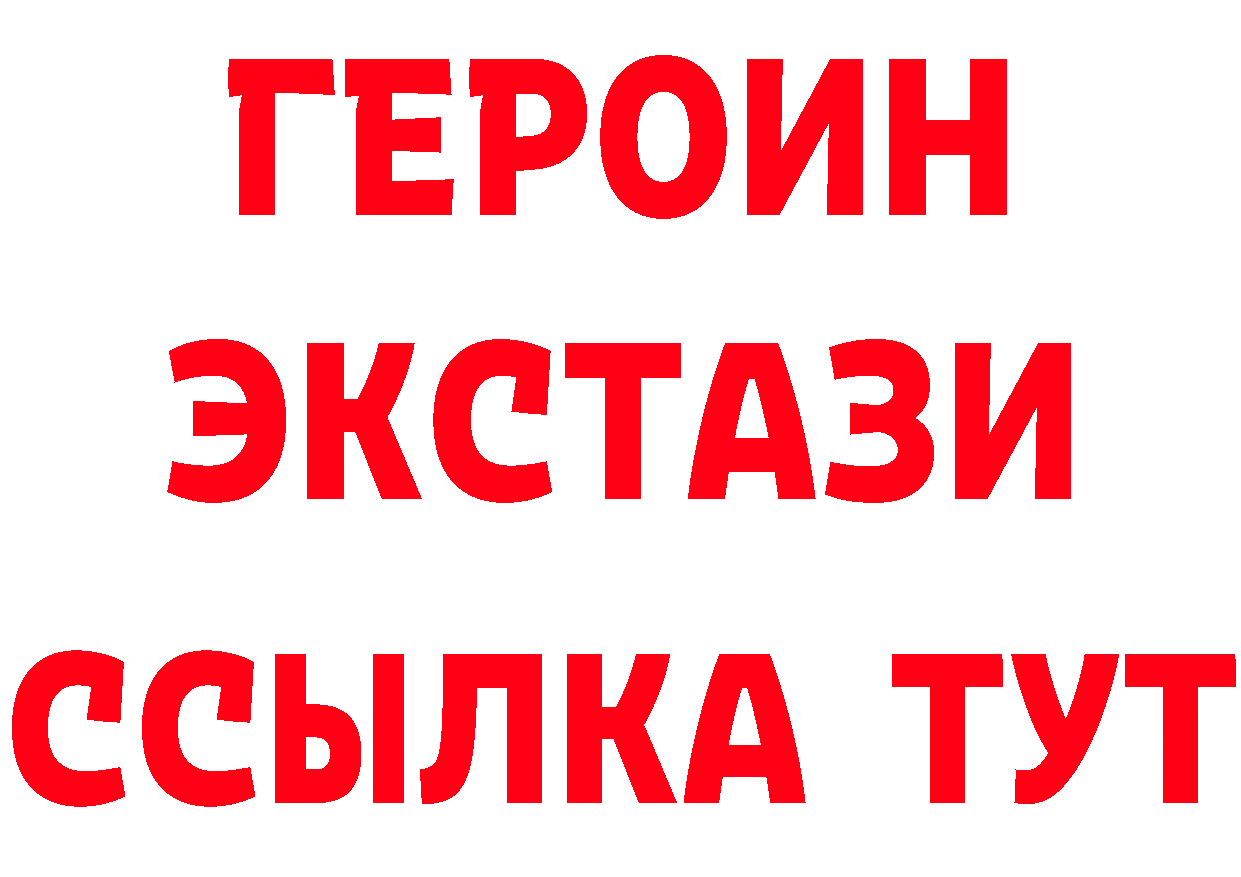 ГЕРОИН ЭКСТАЗИ ССЫЛКА ТУТ